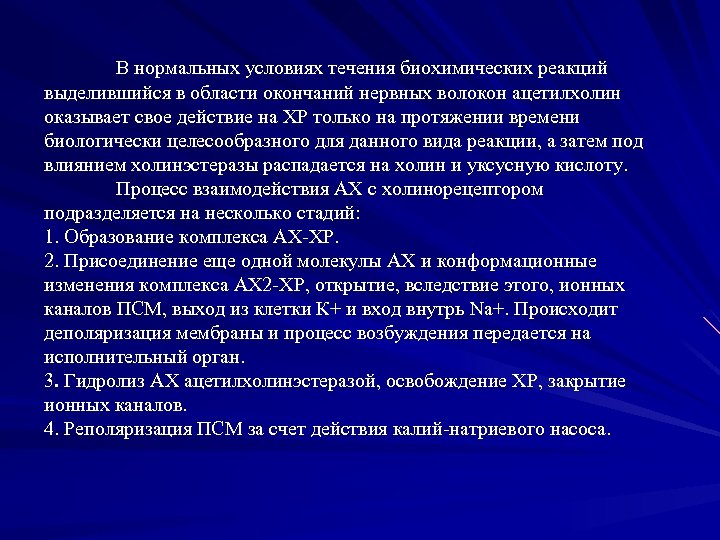 В нормальных условиях течения биохимических реакций выделившийся в области окончаний нервных волокон ацетилхолин оказывает свое действие на ХР только на протяжении времени биологически целесообразного для данного вида реакции, а затем под влиянием холинэстеразы распадается на холин и уксусную кислоту.

Процесс взаимодействия АХ с холинорецептором подразделяется на несколько стадий:
1. Образование комплекса АХ-ХР.
2. Присоединение еще одной молекулы АХ и конформационные изменения комплекса АХ2-ХР, открытие, вследствие этого, ионных каналов ПСМ, выход из клетки К+ и вход внутрь Na+. Происходит деполяризация мембраны и процесс возбуждения передается на исполнительный орган.
3. Гидролиз АХ ацетилхолинэстеразой, освобождение ХР, закрытие ионных каналов.
4. Реполяризация ПСМ за счет действия калий-натриевого насоса.